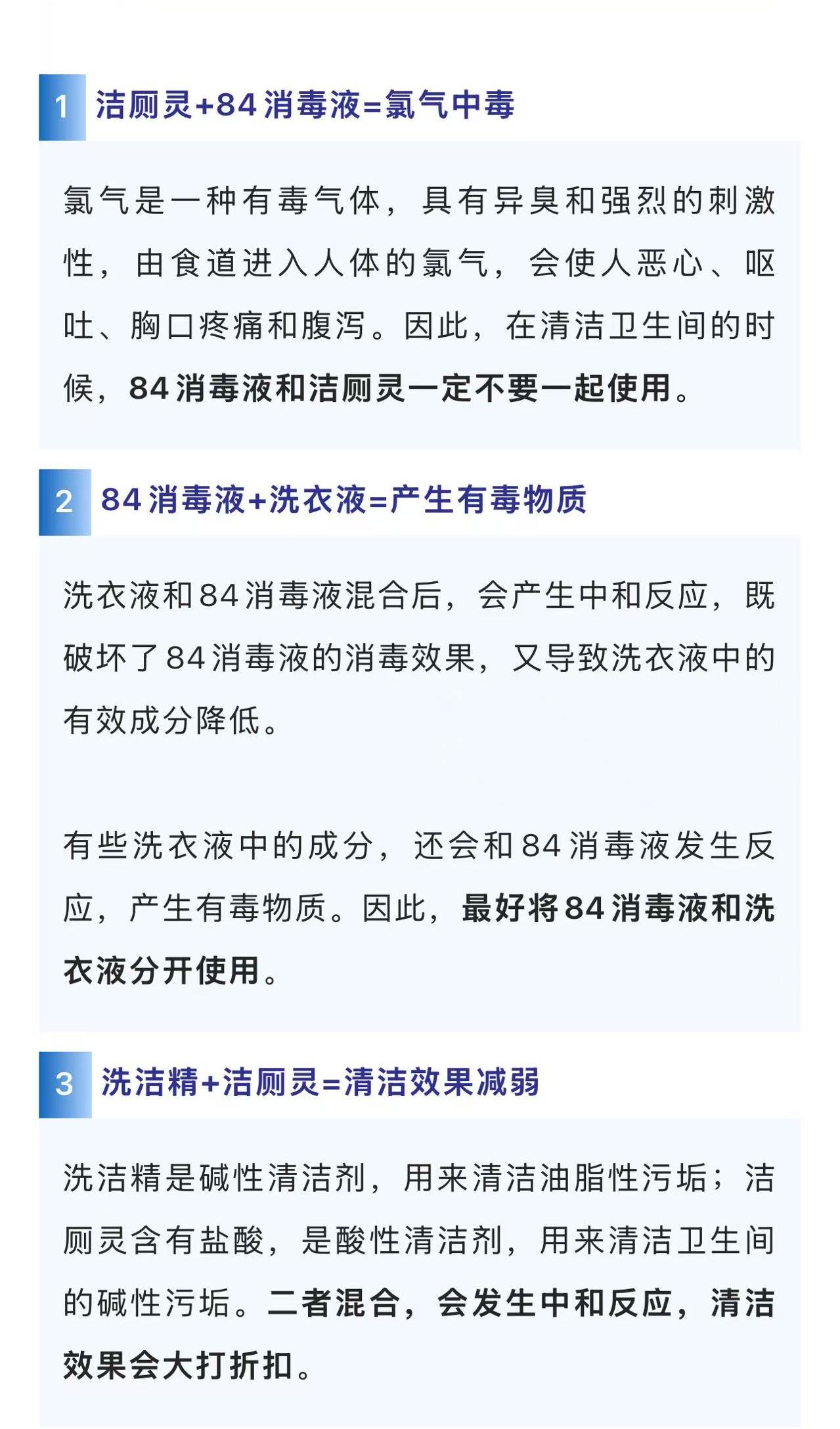 1 洁厕灵+84消毒液=氯气中毒

氯气是一种有毒气体，具有异臭和强烈的刺激性，由食道进入人体的氯气，会使人恶心、呕吐、胸口疼痛和腹泻。因此，在清洁卫生间的时候，84消毒液和洁厕灵一定不要一起使用。

2 84消毒液+洗衣液=产生有毒物质

洗衣液和84消毒液混合后，会产生中和反应，既破坏了84消毒液的消毒效果，又导致洗衣液中的有效成分降低。

有些洗衣液中的成分，还会和84消毒液发生反应，产生有毒物质。因此，最好将84消毒液和洗衣液分开使用。

3 洗洁精+洁厕灵=清洁效果减弱

洗洁精是碱性清洁剂，用来清洁油脂性污垢；洁厕灵含有盐酸，是酸性清洁剂，用来清洁卫生间的碱性污垢。二者混合，会发生中和反应，清洁效果会大打折扣。